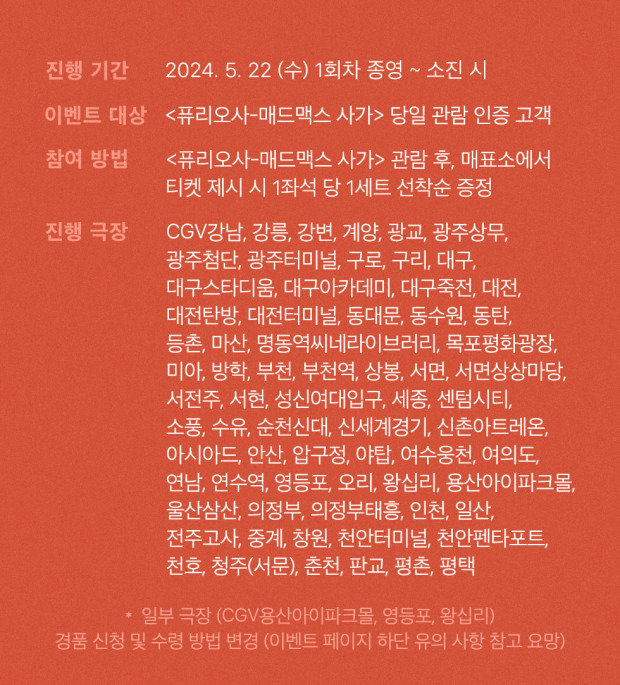 진행 기간 2024. 5. 22 (수) 1회차 종영 ~ 소진 시

이벤트 대상 <퓨리오사-매드맥스 사가> 당일 관람 인증 고객

참여 방법 <퓨리오사-매드맥스 사가> 관람 후, 매표소에서 티켓 제시 시 1좌석 당 1세트 선착순 증정

진행 극장 CGV강남, 강릉, 강변, 계양, 광교, 광주상무, 광주첨단, 광주터미널, 구로, 구리, 대구, 대구스타디움, 대구아카데미, 대구죽전, 대전, 대전탄방, 대전터미널, 동대문, 동수원, 동탄, 등촌, 마산, 명동역씨네라이브러리, 목포평화광장, 미아, 방학, 부천, 부천역, 상봉, 서면, 서면상상마당, 서전주, 서현, 성신여대입구, 세종, 센텀시티, 소풍, 수유, 순천신대, 신세계경기, 신촌아트레온, 아시아드, 안산, 압구정, 야탑, 여수웅천, 여의도, 연남, 연수역, 영등포, 오리, 왕십리, 용산아이파크몰, 울산삼산, 의정부, 의정부태흥, 인천, 일산, 전주고사, 중계, 창원, 천안터미널, 천안펜타포트, 천호, 청주(서문), 춘천, 판교, 평촌, 평택

* 일부 극장 (CGV용산아이파크몰, 영등포, 왕십리)
경품 신청 및 수령 방법 변경 (이벤트 페이지 하단 유의 사항 참고 요망)